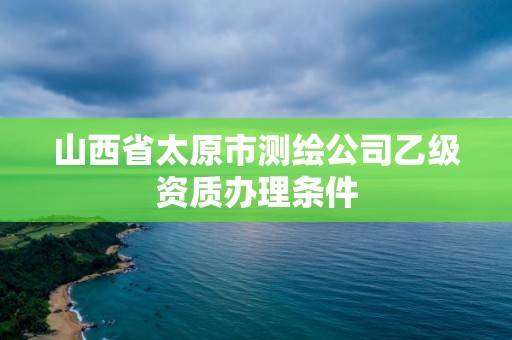 山西省太原市测绘公司乙级资质办理条件